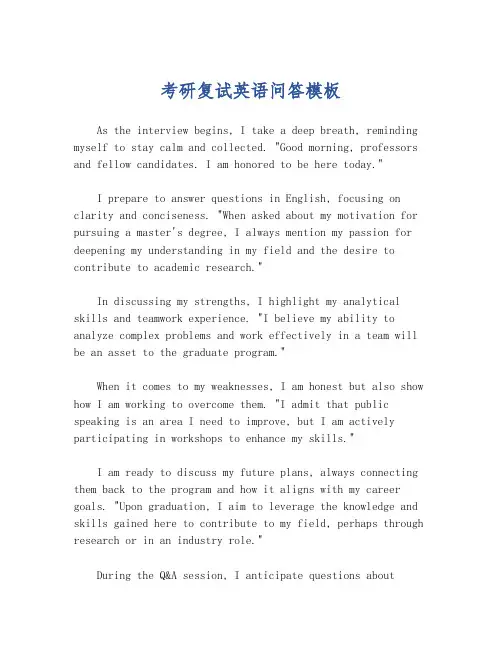 考研复试英语问答模板

As the interview begins, I take a deep breath, reminding myself to stay calm and collected. "Good morning, professors and fellow candidates. I am honored to be here today."

I prepare to answer questions in English, focusing on clarity and conciseness. "When asked about my motivation for pursuing a master's degree, I always mention my passion for deepening my understanding in my field and the desire to contribute to academic research."

In discussing my strengths, I highlight my analytical skills and teamwork experience. "I believe my ability to analyze complex problems and work effectively in a team will be an asset to the graduate program."

When it comes to my weaknesses, I am honest but also show how I am working to overcome them. "I admit that public speaking is an area I need to improve, but I am actively participating in workshops to enhance my skills."

I am ready to discuss my future plans, always connecting them back to the program and how it aligns with my career goals. "Upon graduation, I aim to leverage the knowledge and skills gained here to contribute to my field, perhaps through research or in an industry role."

During the Q&A session, I anticipate questions about